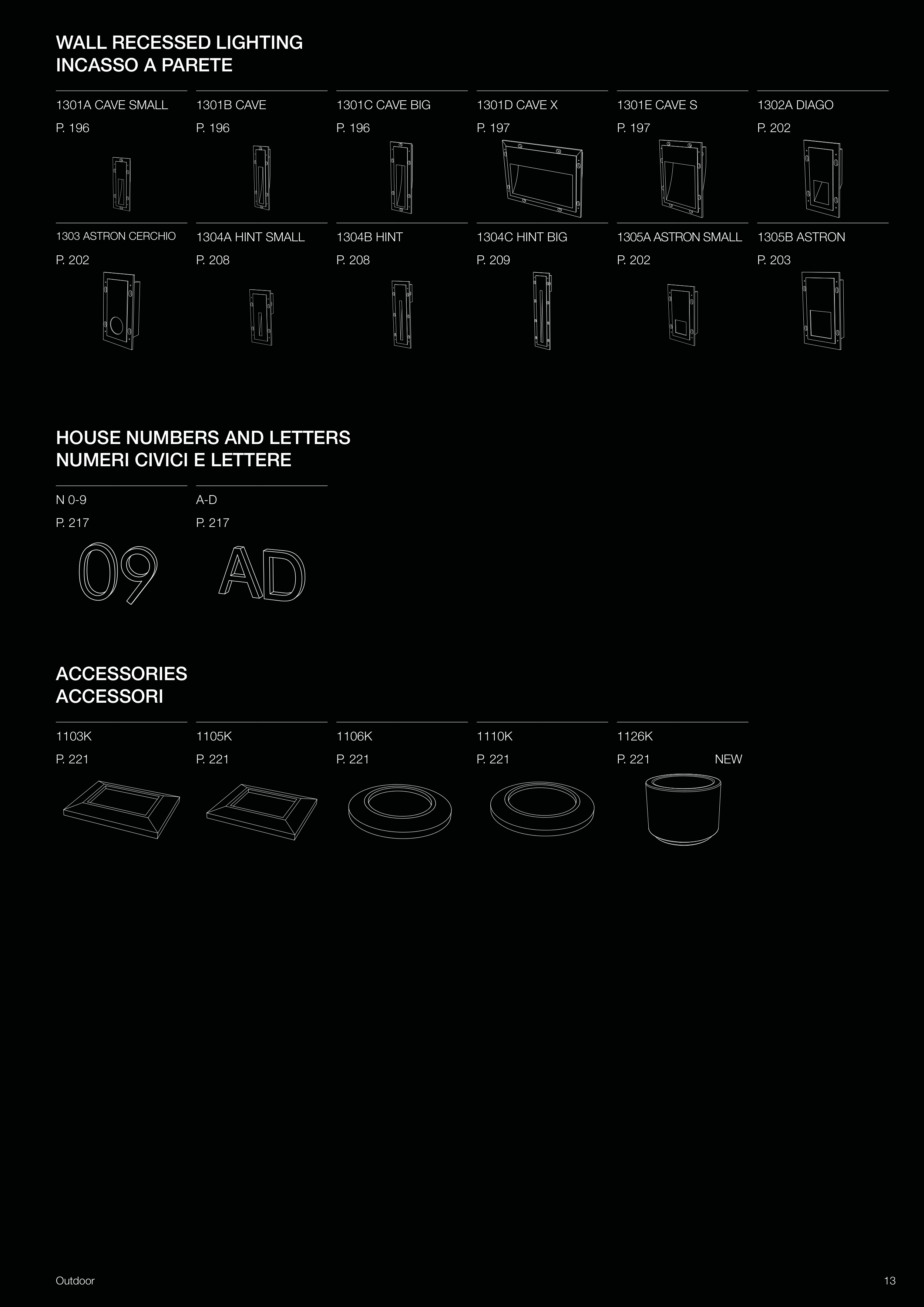 WALL RECESSED LIGHTING
INCASSO A PARETE

1301A CAVE SMALL
P. 196

1301B CAVE
P. 196

1301C CAVE BIG
P. 196

1301D CAVE X
P. 197

1301E CAVE S
P. 197

1302A DIAGO
P. 202

1303 ASTRON CERCHIO
P. 202

1304A HINT SMALL
P. 208

1304B HINT
P. 208

1304C HINT BIG
P. 209

1305A ASTRON SMALL
P. 202

1305B ASTRON
P. 203

HOUSE NUMBERS AND LETTERS
NUMERI CIVICI E LETTERE

N 0-9
P. 217

09

A-D
P. 217

AD

ACCESSORIES
ACCESSORI

1103K
P. 221

1105K
P. 221

1106K
P. 221

1110K
P. 221

1126K
P. 221 NEW

Outdoor 13